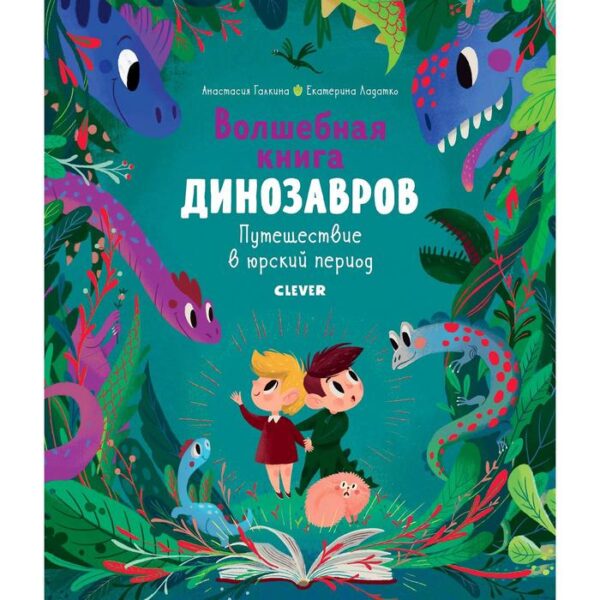 Анастасия Галкина Екатерина Ладатко

Волшебная книга ДИНОЗАВРОВ

Путешествие в юрский период

CLEVER